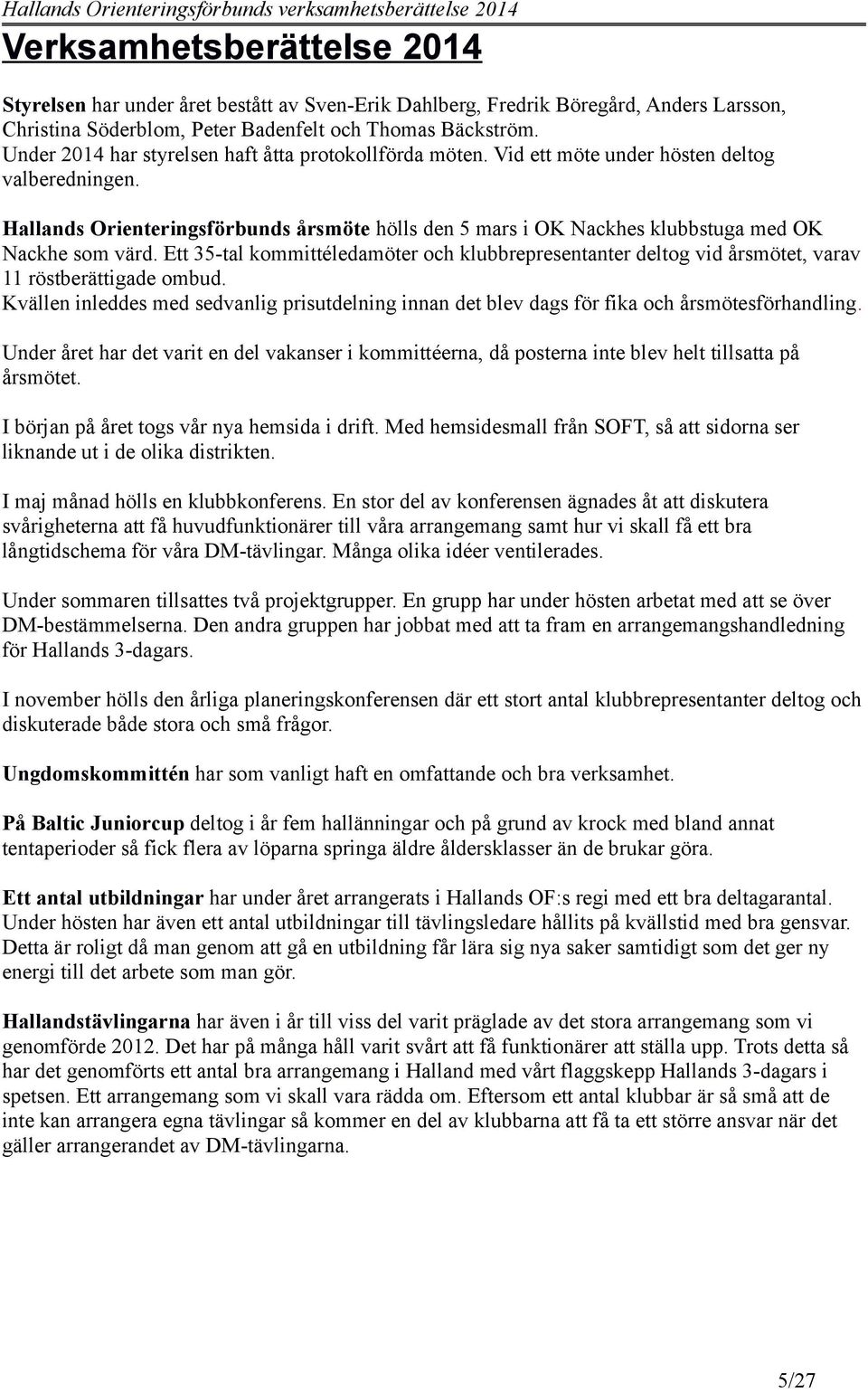 Hallands Orienteringsförbunds verksamhetsberättelse 2014

Verksamhetsberättelse 2014

Styrelsen har under året bestått av Sven-Erik Dahlberg, Fredrik Böregård, Anders Larsson, Christina Söderblom, Peter Badenfelt och Thomas Bäckström. Under 2014 har styrelsen haft åtta protokollförda möten. Vid ett möte under hösten deltog valberedningen.

Hallands Orienteringsförbunds årsmöte hölls den 5 mars i OK Nackhes klubbstuga med OK Nackhe som värd. Ett 35-tal kommittéledamöter och klubbrepresentanter deltog vid årsmötet, varav 11 röstberättigade ombud. Kvällen inleddes med sedvanlig prisutdelning innan det blev dags för fika och årsmötesförhandling.

Under året har det varit en del vakanser i kommittéerna, då posterna inte blev helt tillsatta på årsmötet.

I början på året togs vår nya hemsida i drift. Med hemsidesmall från SOFT, så att sidorna ser liknande ut i de olika distrikten.

I maj månad hölls en klubbkonferens. En stor del av konferensen ägnades åt att diskutera svårigheterna att få huvudfunktionärer till våra arrangemang samt hur vi skall få ett bra långtidschema för våra DM-tävlingar. Många olika idéer ventilerades.

Under sommaren tillsattes två projektgrupper. En grupp har under hösten arbetat med att se över DM-bestämmelserna. Den andra gruppen har jobbat med att ta fram en arrangemangshandledning för Hallands 3-dagars.

I november hölls den årliga planeringskonferensen där ett stort antal klubbrepresentanter deltog och diskuterade både stora och små frågor.

Ungdomskommittén har som vanligt haft en omfattande och bra verksamhet.

På Baltic Juniorcup deltog i år fem hallänningar och på grund av krock med bland annat tentaperioder så fick flera av löparna springa äldre åldersklasser än de brukar göra.

Ett antal utbildningar har under året arrangerats i Hallands OF:s regi med ett bra deltagarantal. Under hösten har även ett antal utbildningar till tävlingsledare hållits på kvällstid med bra gensvar. Detta är roligt då man genom att gå en utbildning får lära sig nya saker samtidigt som det ger ny energi till det arbete som man gör.

Hallandstävlingarna har även i år till viss del varit präglade av det stora arrangemang som vi genomförde 2012. Det har på många håll varit svårt att få funktionärer att ställa upp. Trots detta så har det genomförts ett antal bra arrangemang i Halland med vårt flaggskepp Hallands 3-dagars i spetsen. Ett arrangemang som vi skall vara rädda om. Eftersom ett antal klubbar är så små att de inte kan arrangera egna tävlingar så kommer en del av klubbarna att få ta ett större ansvar när det gäller arrangerandet av DM-tävlingarna.

5/27